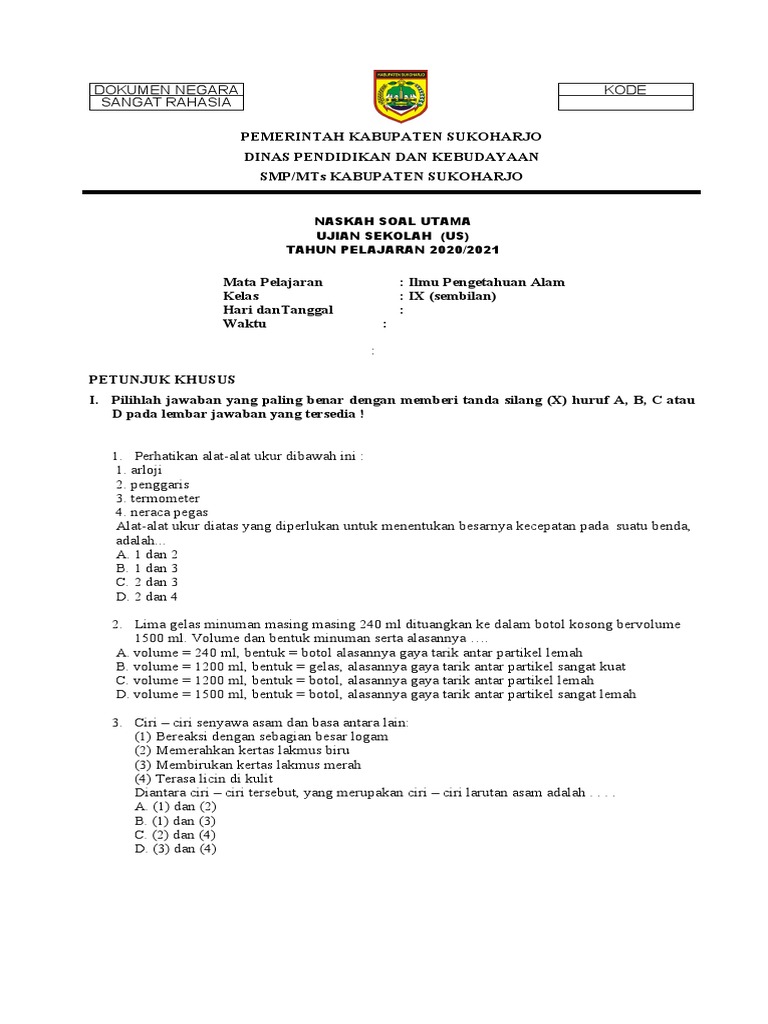 DOKUMEN NEGARA
SANGAT RAHASIA

KABUPATEN SUKOHARJO

KODE

PEMERINTAH KABUPATEN SUKOHARJO
DINAS PENDIDIKAN DAN KEBUDAYAAN
SMP/MTs KABUPATEN SUKOHARJO

NASKAH SOAL UTAMA
UJIAN SEKOLAH (US)
TAHUN PELAJARAN 2020/2021

Mata Pelajaran : Ilmu Pengetahuan Alam
Kelas : IX (sembilan)
Hari danTanggal :
Waktu :

:

PETUNJUK KHUSUS

I. Pilihlah jawaban yang paling benar dengan memberi tanda silang (X) huruf A, B, C atau D pada lembar jawaban yang tersedia !

1. Perhatikan alat-alat ukur dibawah ini :
1. arloji
2. penggaris
3. termometer
4. neraca pegas
Alat-alat ukur diatas yang diperlukan untuk menentukan besarnya kecepatan pada suatu benda, adalah...
A. 1 dan 2
B. 1 dan 3
C. 2 dan 3
D. 2 dan 4

2. Lima gelas minuman masing masing 240 ml dituangkan ke dalam botol kosong bervolume 1500 ml. Volume dan bentuk minuman serta alasannya ....
A. volume = 240 ml, bentuk = botol alasannya gaya tarik antar partikel lemah
B. volume = 1200 ml, bentuk = gelas, alasannya gaya tarik antar partikel sangat kuat
C. volume = 1200 ml, bentuk = botol, alasannya gaya tarik antar partikel lemah
D. volume = 1500 ml, bentuk = botol, alasannya gaya tarik antar partikel sangat lemah

3. Ciri – ciri senyawa asam dan basa antara lain:
(1) Bereaksi dengan sebagian besar logam
(2) Memerahkan kertas lakmus biru
(3) Membirukan kertas lakmus merah
(4) Terasa licin di kulit
Diantara ciri – ciri tersebut, yang merupakan ciri – ciri larutan asam adalah . . . .
A. (1) dan (2)
B. (1) dan (3)
C. (2) dan (4)
D. (3) dan (4)